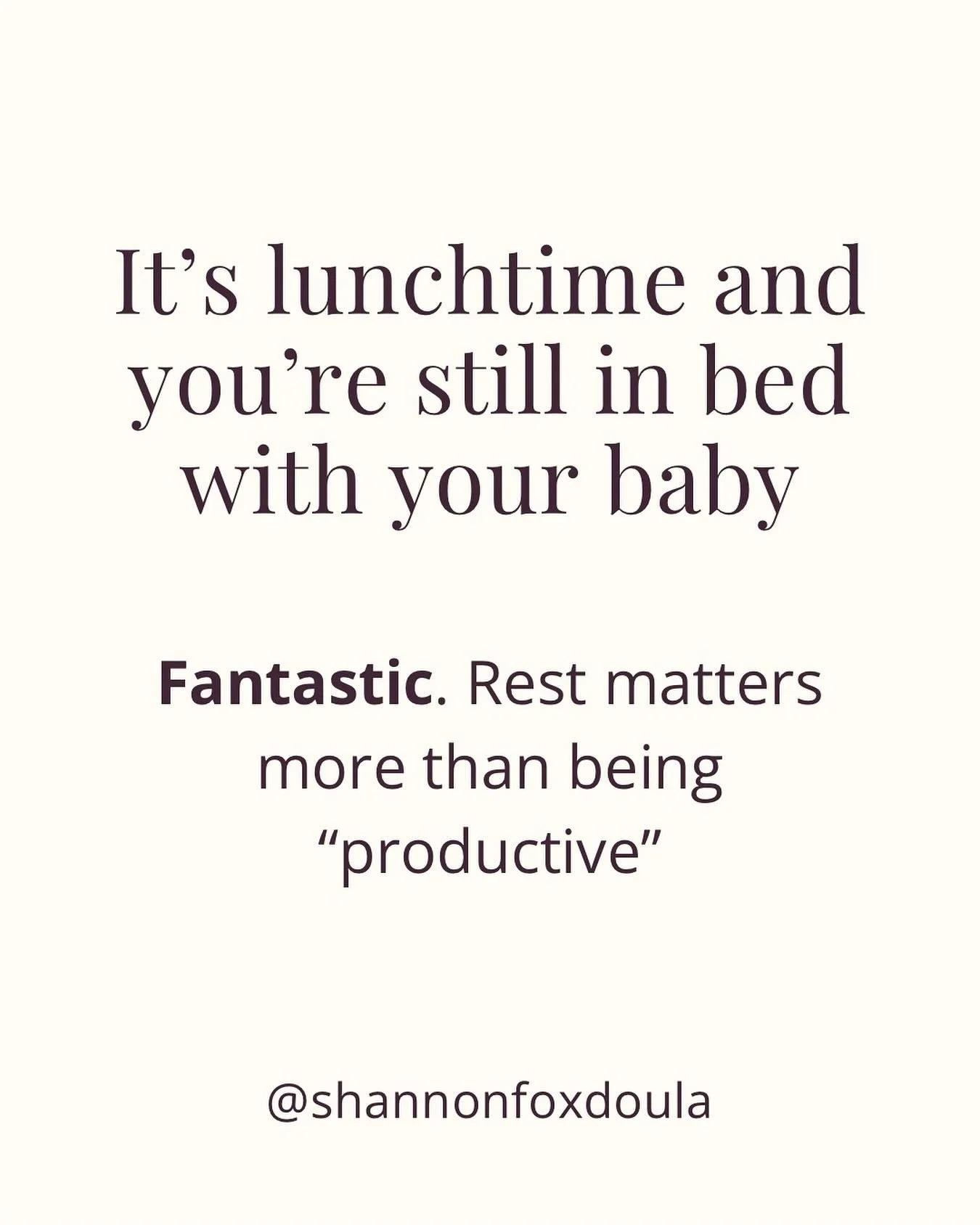 It’s lunchtime and you’re still in bed with your baby

Fantastic. Rest matters more than being “productive”

@shannonfoxdoula